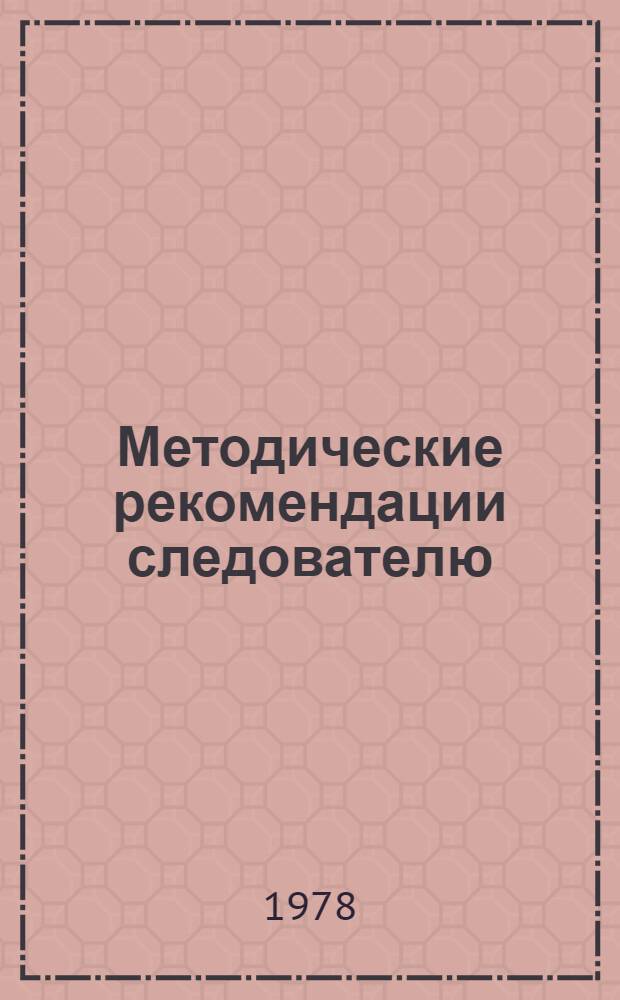 Методические рекомендации следователю

1978